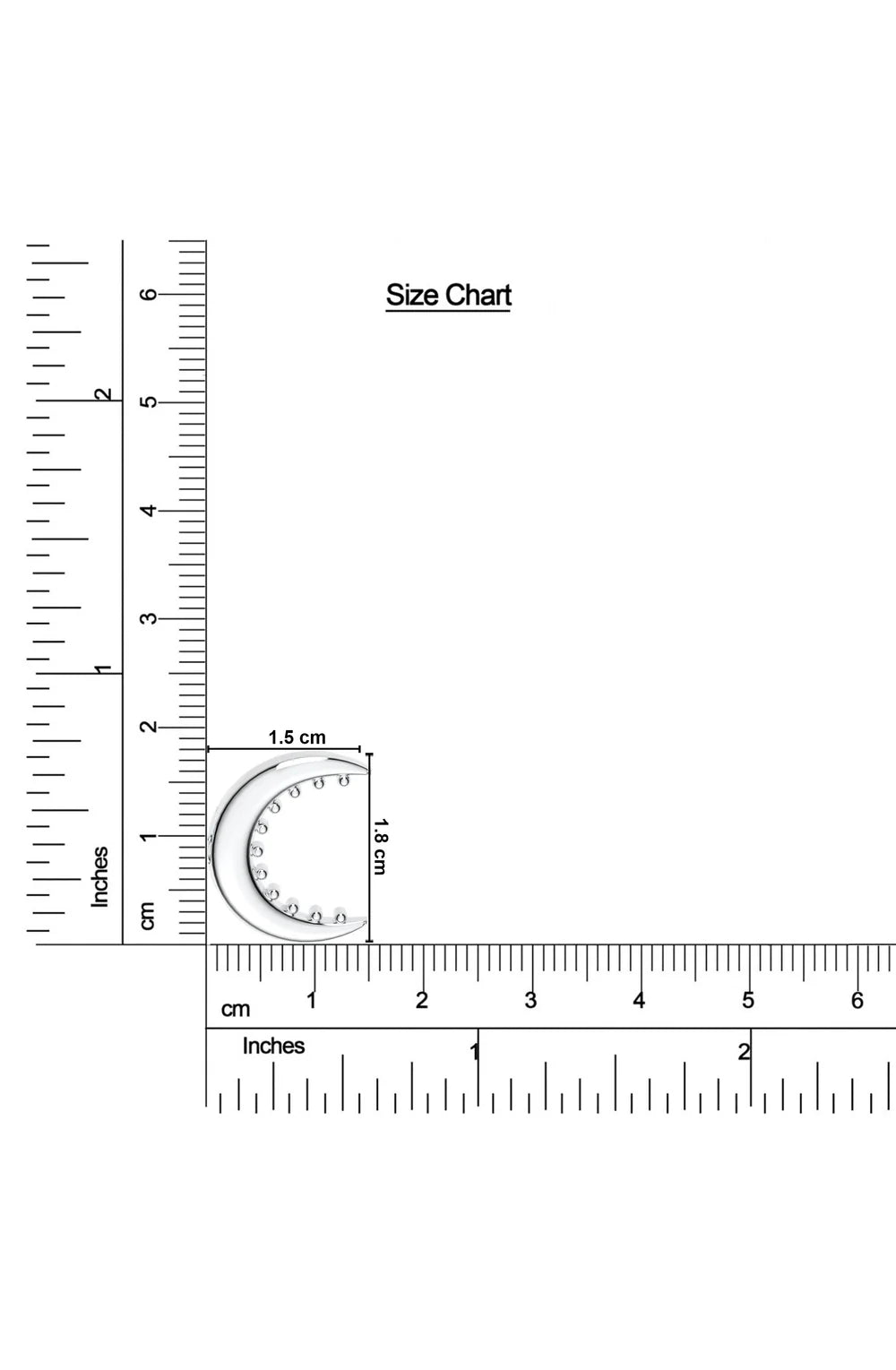 Size Chart

6
5
4
3
2
1
cm

2
1
Inches

1.5 cm

1.8 cm

cm
1
2
3
4
5
6

Inches
1
2